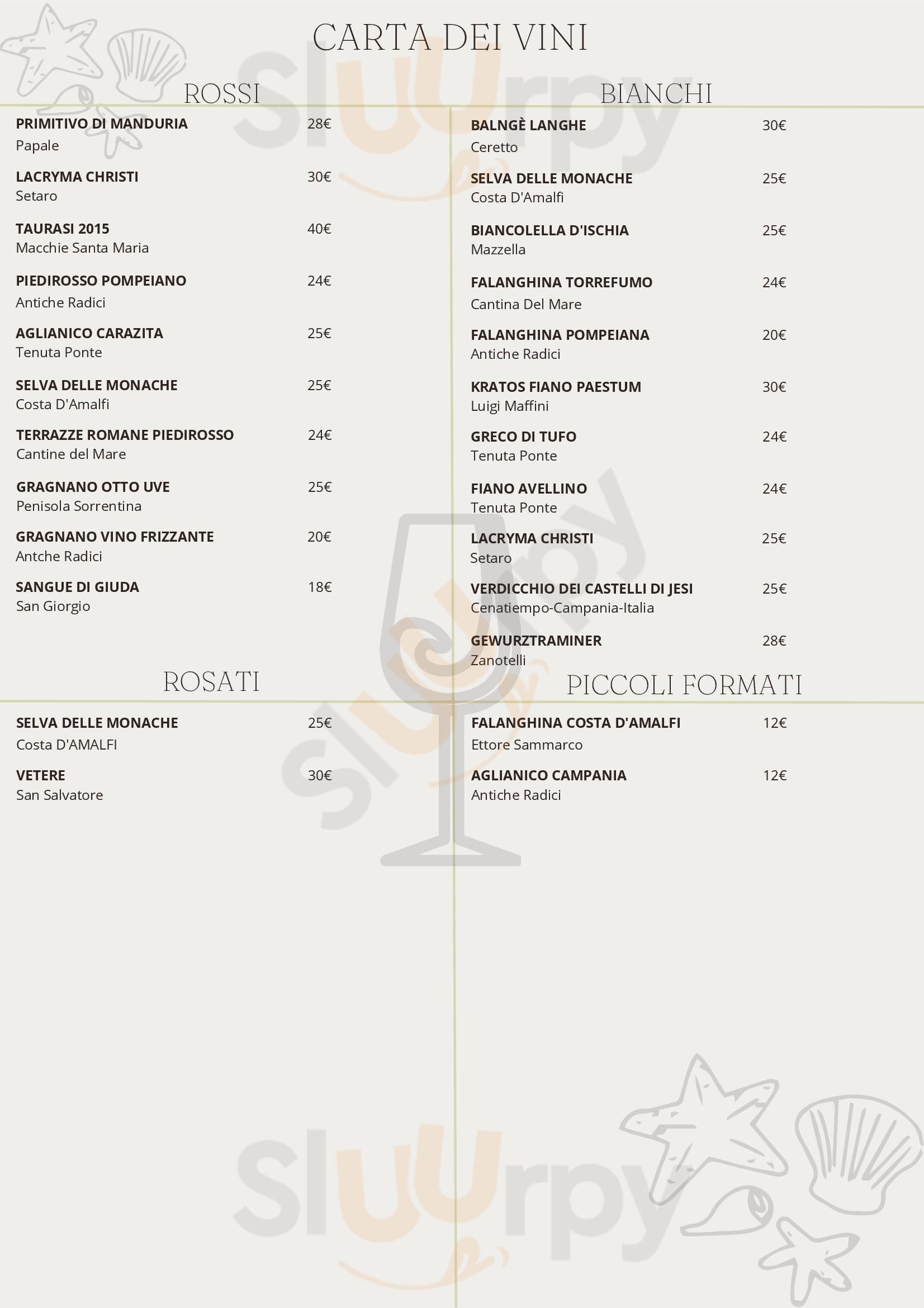 CARTA DEI VINI

ROSSI

PRIMITIVO DI MANDURIA 28€
Papale

LACRYMA CHRISTI 30€
Setaro

TAURASI 2015 40€
Macchie Santa Maria

PIEDIROSSO POMPEIANO 24€
Antiche Radici

AGLIANICO CARAZITA 25€
Tenuta Ponte

SELVA DELLE MONACHE 25€
Costa D'Amalfi

TERRAZZE ROMANE PIEDIROSSO 24€
Cantine del Mare

GRAGNANO OTTO UVE 25€
Penisola Sorrentina

GRAGNANO VINO FRIZZANTE 20€
Antche Radici

SANGUE DI GIUDA 18€
San Giorgio

ROSATI

SELVA DELLE MONACHE 25€
Costa D'AMALFI

VETERE 30€
San Salvatore

BIANCHI

BALNGÈ LANGHE 30€
Ceretto

SELVA DELLE MONACHE 25€
Costa D'Amalfi

BIANCOLELLA D'ISCHIA 25€
Mazzella

FALANGHINA TORREFUMO 24€
Cantina Del Mare

FALANGHINA POMPEIANA 20€
Antiche Radici

KRATOS FIANO PAESTUM 30€
Luigi Maffini

GRECO DI TUFO 24€
Tenuta Ponte

FIANO AVELLINO 24€
Tenuta Ponte

LACRYMA CHRISTI 25€
Setaro

VERDICCHIO DEI CASTELLI DI JESI 25€
Cenatiempo-Campania-Italia

GEWURZTRAMINER 28€
Zanotelli

PICCOLI FORMATI

FALANGHINA COSTA D'AMALFI 12€
Ettore Sammarco

AGLIANICO CAMPANIA 12€
Antiche Radici

Sluurpy